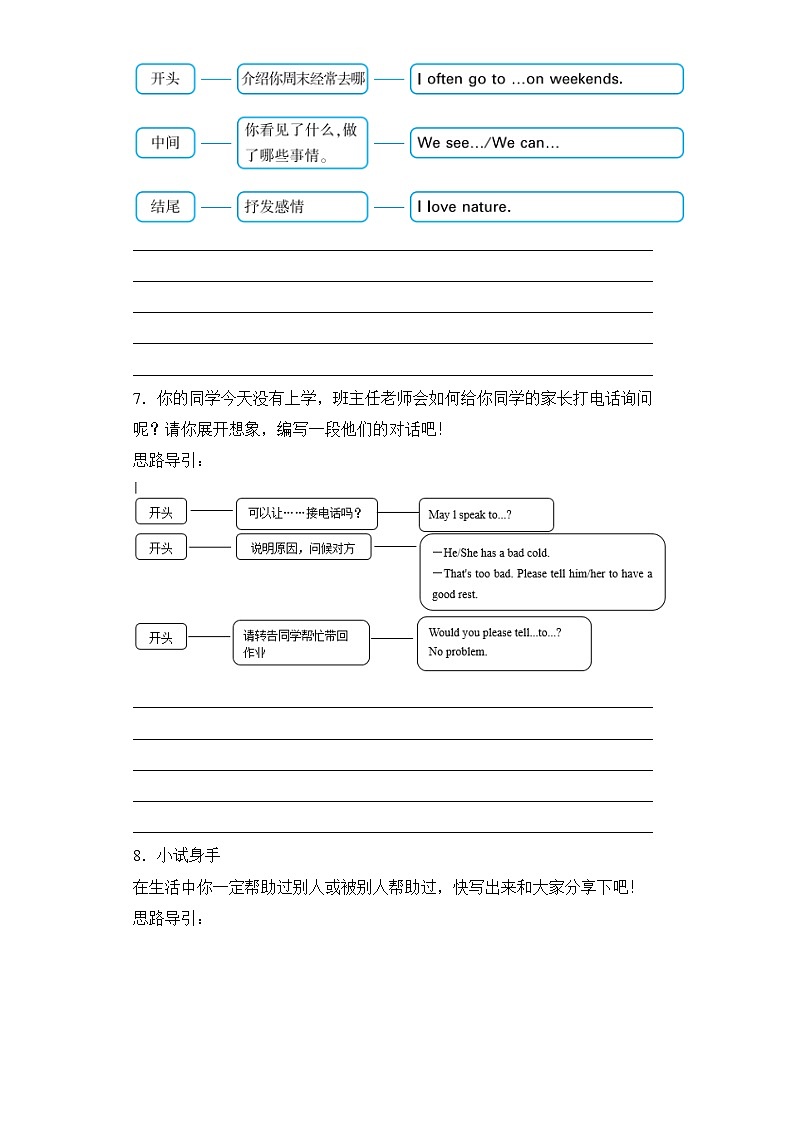 开头 介绍你周末经常去哪 I often go to …on weekends.

中间 你看见了什么，做了哪些事情。 We see…/We can…

结尾 抒发感情 I love nature.

7．你的同学今天没有上学，班主任老师会如何给你同学的家长打电话询问呢？请你展开想象，编写一段他们的对话吧！

思路导引：

开头 可以让……接电话吗？ May I speak to...?

开头 说明原因，问候对方 —He/She has a bad cold.
—That's too bad. Please tell him/her to have a good rest.

开头 请转告同学帮忙带回作业 Would you please tell...to...?
No problem.

8．小试身手

在生活中你一定帮助过别人或被别人帮助过，快写出来和大家分享下吧！

思路导引：